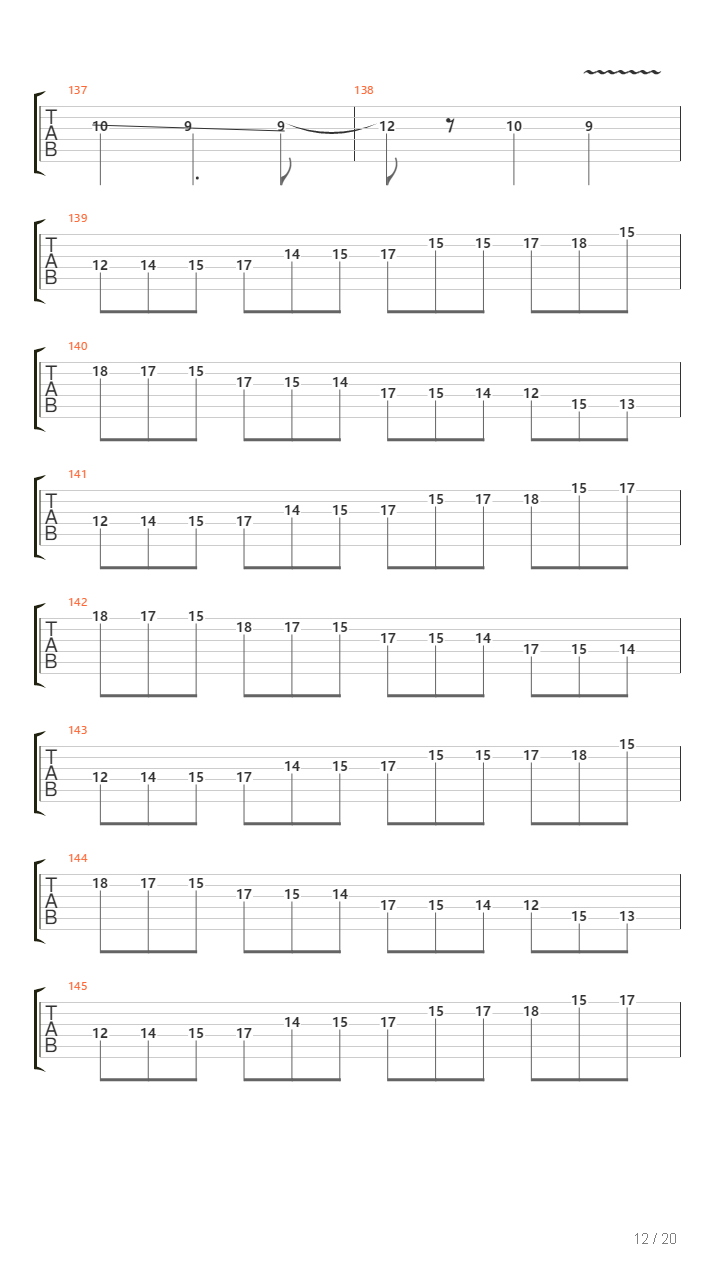 137
T
A
B
10 9 9

138
12 10 9

139
T
A
B
12 14 15 17 14 15 17 15 15 17 18 15

140
T
A
B
18 17 15 17 15 14 17 15 14 12 15 13

141
T
A
B
12 14 15 17 14 15 17 15 17 18 15 17

142
T
A
B
18 17 15 18 17 15 17 15 14 17 15 14

143
T
A
B
12 14 15 17 14 15 17 15 15 17 18 15

144
T
A
B
18 17 15 17 15 14 17 15 14 12 15 13

145
T
A
B
12 14 15 17 14 15 17 15 17 18 15 17

12 / 20